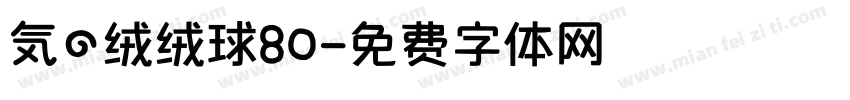 気の绒绒球80-免费字体网

www.mian fei zi ti.com